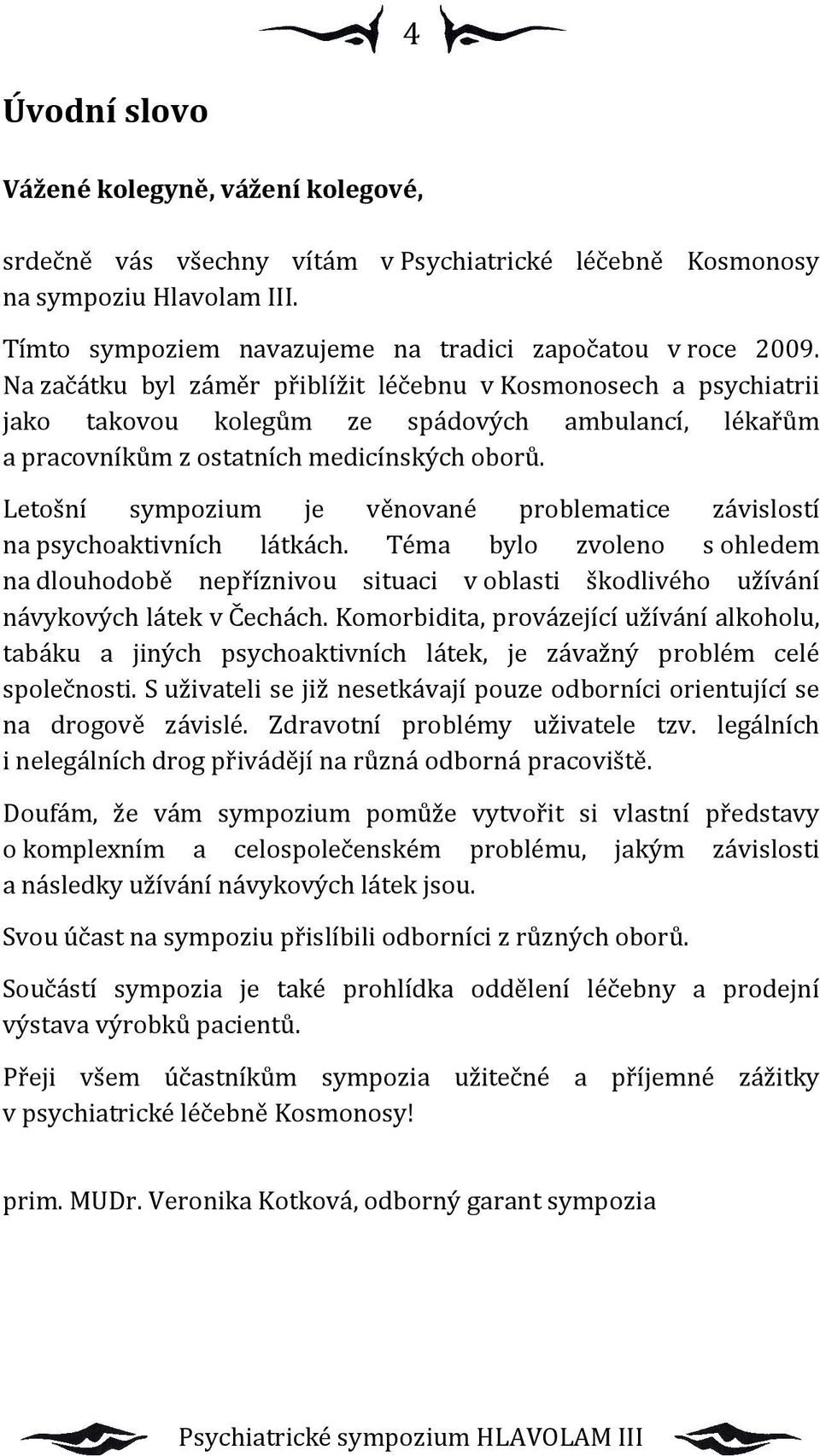 4

Úvodní slovo

Vážené kolegyně, vážení kolegové,

srdečně vás všechny vítám v Psychiatrické léčebně Kosmonosy na sympoziu Hlavolam III.

Tímto sympoziem navazujeme na tradici započatou v roce 2009. Na začátku byl záměr přiblížit léčebnu v Kosmonosech a psychiatrii jako takovou kolegům ze spádových ambulancí, lékařům a pracovníkům z ostatních medicínských oborů.

Letošní sympozium je věnované problematice závislostí na psychoaktivních látkách. Téma bylo zvoleno s ohledem na dlouhodobě nepříznivou situaci v oblasti škodlivého užívání návykových látek v Čechách. Komorbidita, provázející užívání alkoholu, tabáku a jiných psychoaktivních látek, je závažný problém celé společnosti. S uživateli se již nesetkávají pouze odborníci orientující se na drogově závislé. Zdravotní problémy uživatele tzv. legálních i nelegálních drog přivádějí na různá odborná pracoviště.

Doufám, že vám sympozium pomůže vytvořit si vlastní představy o komplexním a celospolečenském problému, jakým závislosti a následky užívání návykových látek jsou.

Svou účast na sympoziu přislíbili odborníci z různých oborů.

Součástí sympozia je také prohlídka oddělení léčebny a prodejní výstava výrobků pacientů.

Přeji všem účastníkům sympozia užitečné a příjemné zážitky v psychiatrické léčebně Kosmonosy!

prim. MUDr. Veronika Kotková, odborný garant sympozia

Psychiatrické sympozium HLAVOLAM III